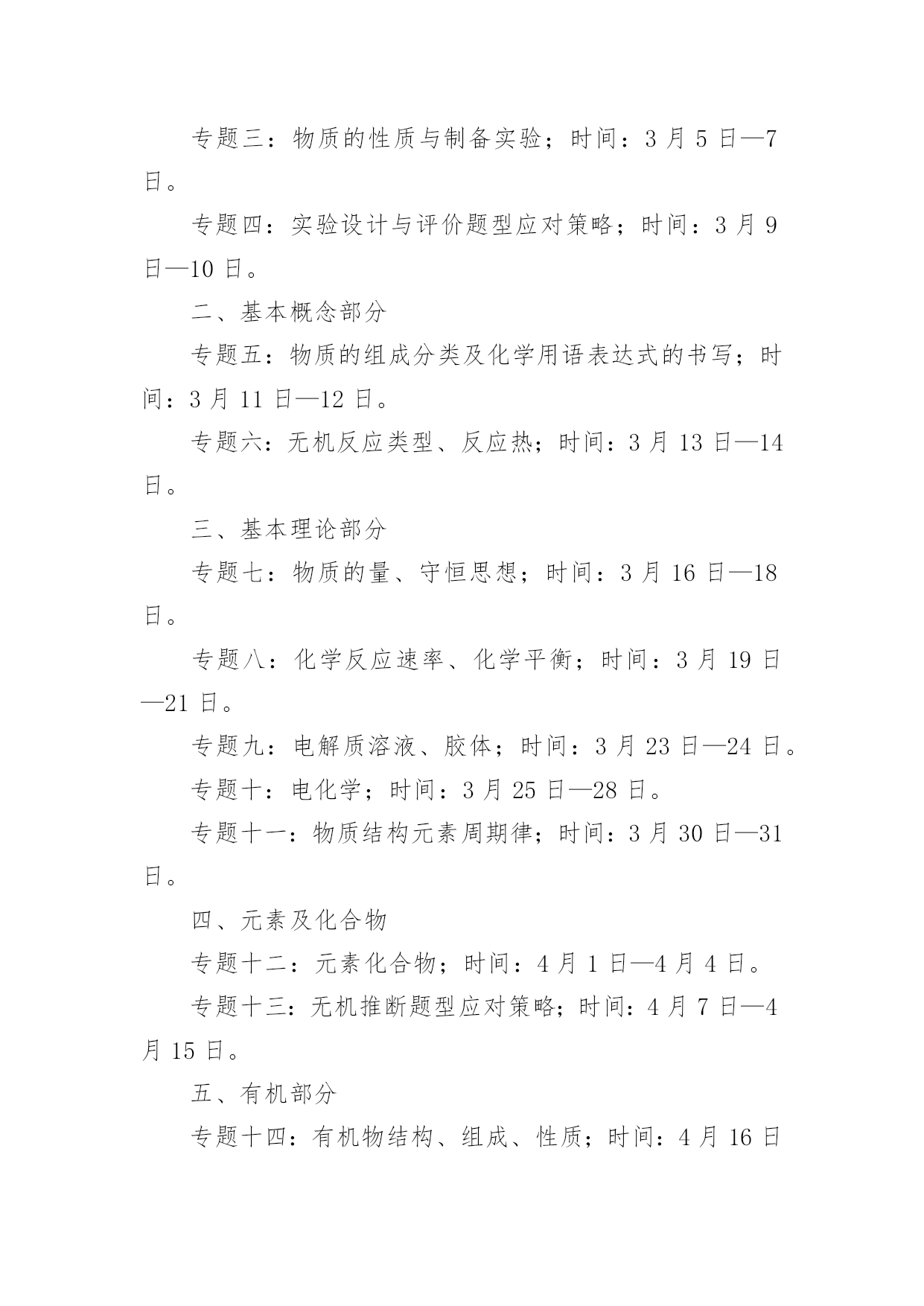 专题三：物质的性质与制备实验；时间：3 月 5 日—7 日。

专题四：实验设计与评价题型应对策略；时间：3 月 9 日—10 日。

二、基本概念部分

专题五：物质的组成分类及化学用语表达式的书写；时间：3 月 11 日—12 日。

专题六：无机反应类型、反应热；时间：3 月 13 日—14 日。

三、基本理论部分

专题七：物质的量、守恒思想；时间：3 月 16 日—18 日。

专题八：化学反应速率、化学平衡；时间：3 月 19 日—21 日。

专题九：电解质溶液、胶体；时间：3 月 23 日—24 日。

专题十：电化学；时间：3 月 25 日—28 日。

专题十一：物质结构元素周期律；时间：3 月 30 日—31 日。

四、元素及化合物

专题十二：元素化合物；时间：4 月 1 日—4 月 4 日。

专题十三：无机推断题型应对策略；时间：4 月 7 日—4 月 15 日。

五、有机部分

专题十四：有机物结构、组成、性质；时间：4 月 16 日